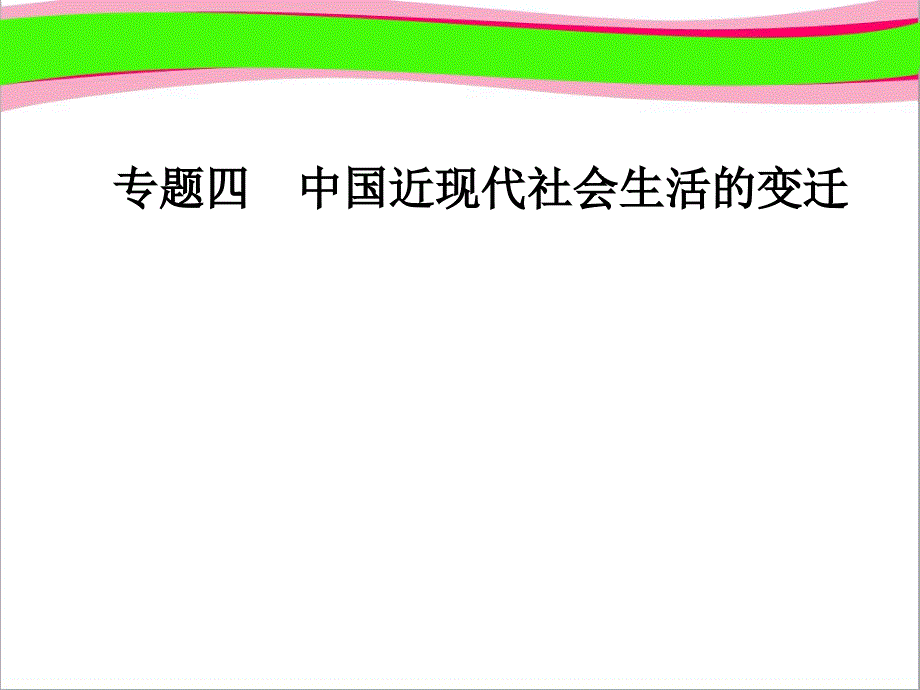 专题四　中国近现代社会生活的变迁